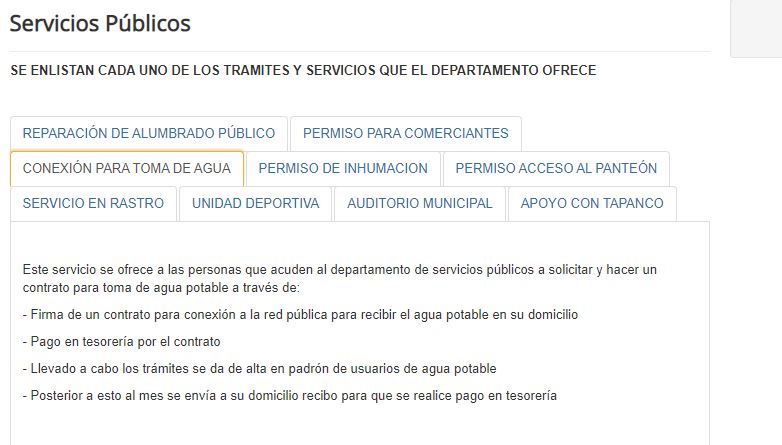 Servicios Públicos

SE ENLISTAN CADA UNO DE LOS TRAMITES Y SERVICIOS QUE EL DEPARTAMENTO OFRECE

REPARACIÓN DE ALUMBRADO PÚBLICO
PERMISO PARA COMERCIANTES
CONEXIÓN PARA TOMA DE AGUA
PERMISO DE INHUMACION
PERMISO ACCESO AL PANTEÓN
SERVICIO EN RASTRO
UNIDAD DEPORTIVA
AUDITORIO MUNICIPAL
APOYO CON TAPANCO

Este servicio se ofrece a las personas que acuden al departamento de servicios públicos a solicitar y hacer un contrato para toma de agua potable a través de:

- Firma de un contrato para conexión a la red pública para recibir el agua potable en su domicilio

- Pago en tesorería por el contrato

- Llevado a cabo los trámites se da de alta en padrón de usuarios de agua potable

- Posterior a esto al mes se envía a su domicilio recibo para que se realice pago en tesorería